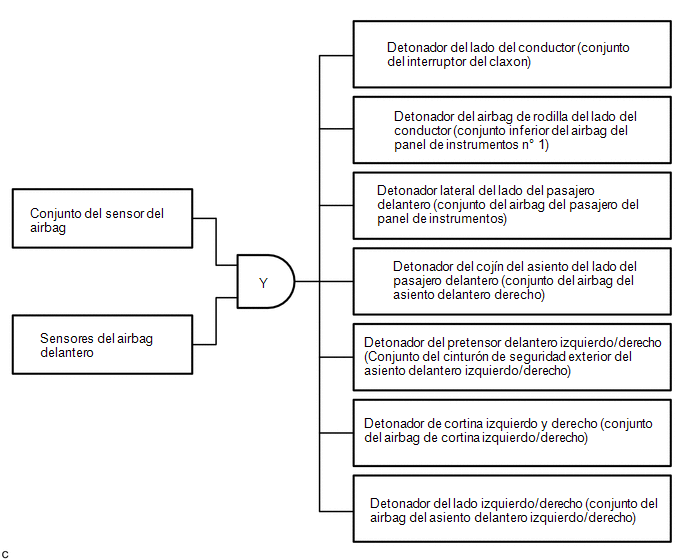 Conjunto del sensor del airbag

Sensores del airbag delantero

Y

Detonador del lado del conductor (conjunto del interruptor del claxon)

Detonador del airbag de rodilla del lado del conductor (conjunto inferior del airbag del panel de instrumentos n° 1)

Detonador lateral del lado del pasajero delantero (conjunto del airbag del pasajero del panel de instrumentos)

Detonador del cojín del asiento del lado del pasajero delantero (conjunto del airbag del asiento delantero derecho)

Detonador del pretensor delantero izquierdo/derecho (Conjunto del cinturón de seguridad exterior del asiento delantero izquierdo/derecho)

Detonador de cortina izquierdo y derecho (conjunto del airbag de cortina izquierdo/derecho)

Detonador del lado izquierdo/derecho (conjunto del airbag del asiento delantero izquierdo/derecho)

c